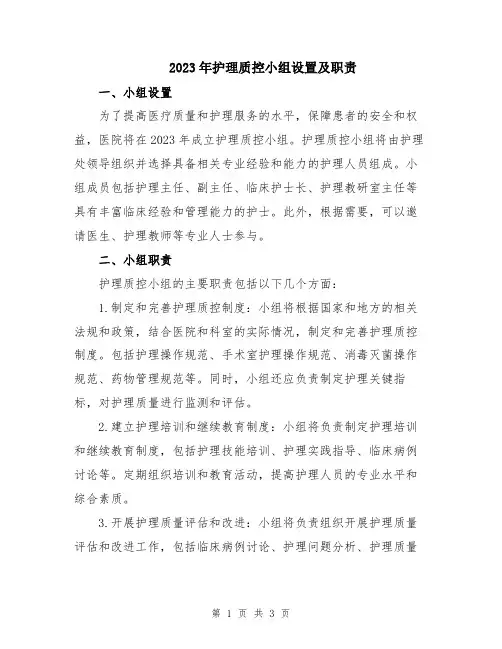 2023年护理质控小组设置及职责

一、小组设置

为了提高医疗质量和护理服务的水平，保障患者的安全和权益，医院将在2023年成立护理质控小组。护理质控小组将由护理处领导组织并选择具备相关专业经验和能力的护理人员组成。小组成员包括护理主任、副主任、临床护士长、护理教研室主任等具有丰富临床经验和管理能力的护士。此外，根据需要，可以邀请医生、护理教师等专业人士参与。

二、小组职责

护理质控小组的主要职责包括以下几个方面：

1.制定和完善护理质控制度：小组将根据国家和地方的相关法规和政策，结合医院和科室的实际情况，制定和完善护理质控制度。包括护理操作规范、手术室护理操作规范、消毒灭菌操作规范、药物管理规范等。同时，小组还应负责制定护理关键指标，对护理质量进行监测和评估。

2.建立护理培训和继续教育制度：小组将负责制定护理培训和继续教育制度，包括护理技能培训、护理实践指导、临床病例讨论等。定期组织培训和教育活动，提高护理人员的专业水平和综合素质。

3.开展护理质量评估和改进：小组将负责组织开展护理质量评估和改进工作，包括临床病例讨论、护理问题分析、护理质量

第 1 页 共 3 页